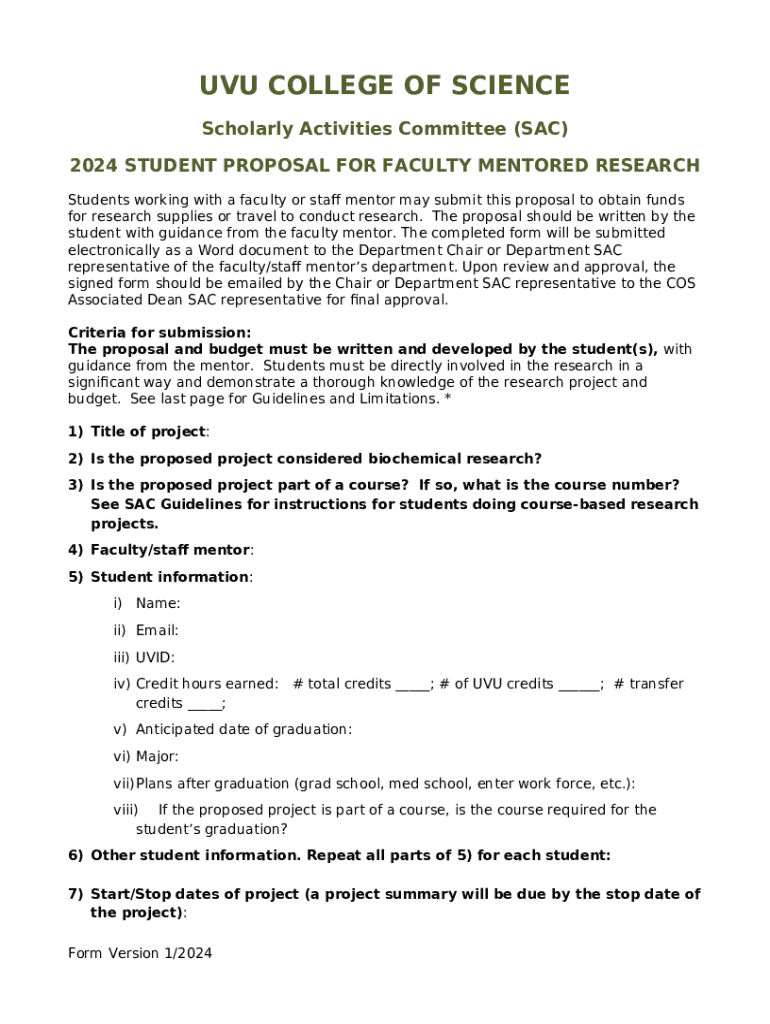 UVU COLLEGE OF SCIENCE

Scholarly Activities Committee (SAC)

2024 STUDENT PROPOSAL FOR FACULTY MENTORED RESEARCH

Students working with a faculty or staff mentor may submit this proposal to obtain funds for research supplies or travel to conduct research. The proposal should be written by the student with guidance from the faculty mentor. The completed form will be submitted electronically as a Word document to the Department Chair or Department SAC representative of the faculty/staff mentor's department. Upon review and approval, the signed form should be emailed by the Chair or Department SAC representative to the COS Associated Dean SAC representative for final approval.

Criteria for submission:
The proposal and budget must be written and developed by the student(s), with guidance from the mentor. Students must be directly involved in the research in a significant way and demonstrate a thorough knowledge of the research project and budget. See last page for Guidelines and Limitations. *

1) Title of project:

2) Is the proposed project considered biochemical research?

3) Is the proposed project part of a course? If so, what is the course number? See SAC Guidelines for instructions for students doing course-based research projects.

4) Faculty/staff mentor:

5) Student information:

i) Name:

ii) Email:

iii) UVID:

iv) Credit hours earned: # total credits _____; # of UVU credits ______; # transfer credits _____;

v) Anticipated date of graduation:

vi) Major:

vii) Plans after graduation (grad school, med school, enter work force, etc.):

viii) If the proposed project is part of a course, is the course required for the student's graduation?

6) Other student information. Repeat all parts of 5) for each student:

7) Start/Stop dates of project (a project summary will be due by the stop date of the project):

Form Version 1/2024